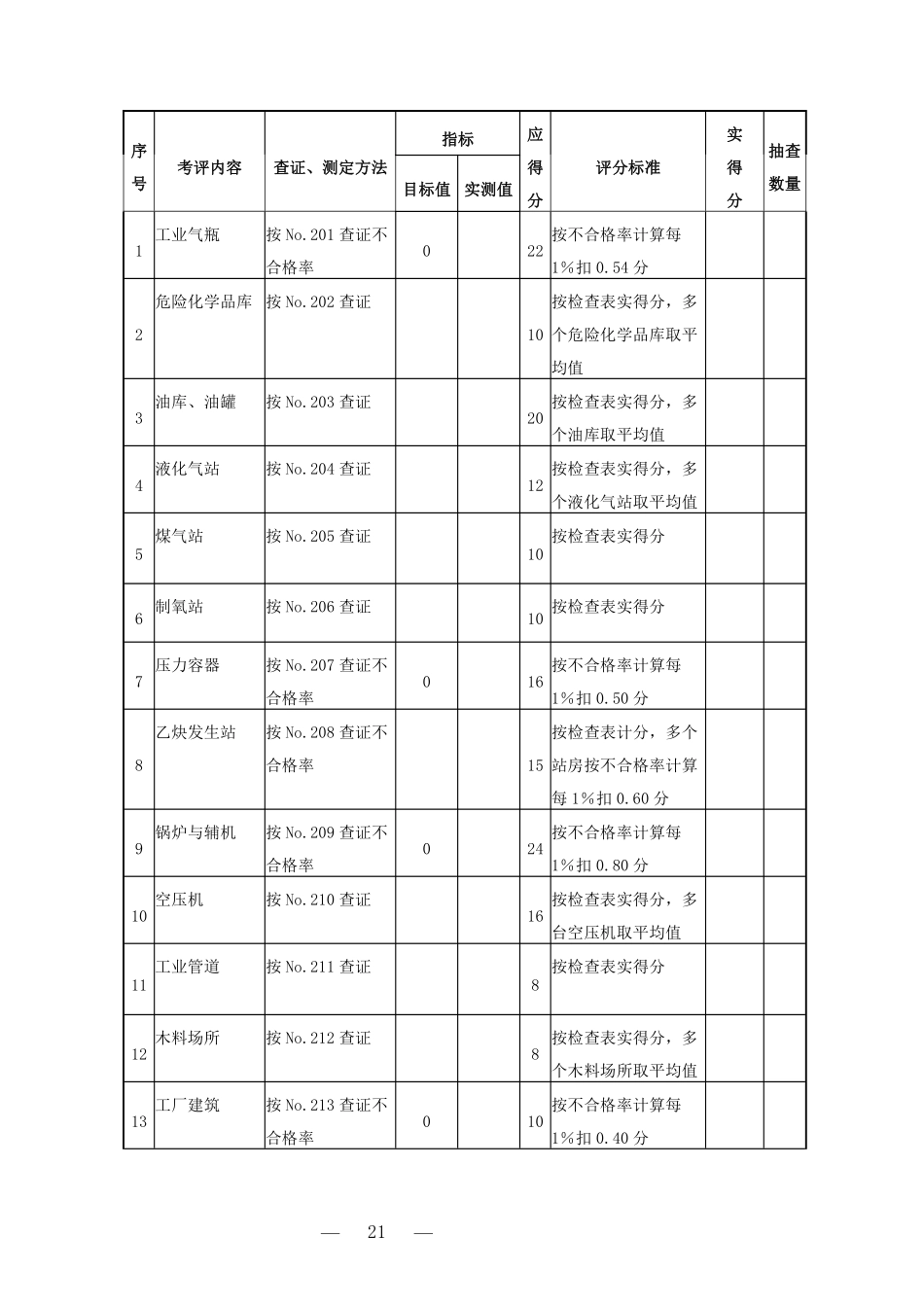 | 序号 | 考评内容 | 查证、测定方法 | 指标 目标值 | 指标 实测值 | 应得分 | 评分标准 | 实得分 | 抽查数量 |
|---|---|---|---|---|---|---|---|---|
| 1 | 工业气瓶 | 按 No.201 查证不合格率 | 0 | | 22 | 按不合格率计算每1%扣 0.54 分 | | |
| 2 | 危险化学品库 | 按 No.202 查证 | | | 10 | 按检查表实得分，多个危险化学品库取平均值 | | |
| 3 | 油库、油罐 | 按 No.203 查证 | | | 20 | 按检查表实得分，多个油库取平均值 | | |
| 4 | 液化气站 | 按 No.204 查证 | | | 12 | 按检查表实得分，多个液化气站取平均值 | | |
| 5 | 煤气站 | 按 No.205 查证 | | | 10 | 按检查表实得分 | | |
| 6 | 制氧站 | 按 No.206 查证 | | | 10 | 按检查表实得分 | | |
| 7 | 压力容器 | 按 No.207 查证不合格率 | 0 | | 16 | 按不合格率计算每1%扣 0.50 分 | | |
| 8 | 乙炔发生站 | 按 No.208 查证不合格率 | | | 15 | 按检查表计分，多个站房按不合格率计算每 1%扣 0.60 分 | | |
| 9 | 锅炉与辅机 | 按 No.209 查证不合格率 | 0 | | 24 | 按不合格率计算每1%扣 0.80 分 | | |
| 10 | 空压机 | 按 No.210 查证 | | | 16 | 按检查表实得分，多台空压机取平均值 | | |
| 11 | 工业管道 | 按 No.211 查证 | | | 8 | 按检查表实得分 | | |
| 12 | 木料场所 | 按 No.212 查证 | | | 8 | 按检查表实得分，多个木料场所取平均值 | | |
| 13 | 工厂建筑 | 按 No.213 查证不合格率 | 0 | | 10 | 按不合格率计算每1%扣 0.40 分 | | |

— 21 —